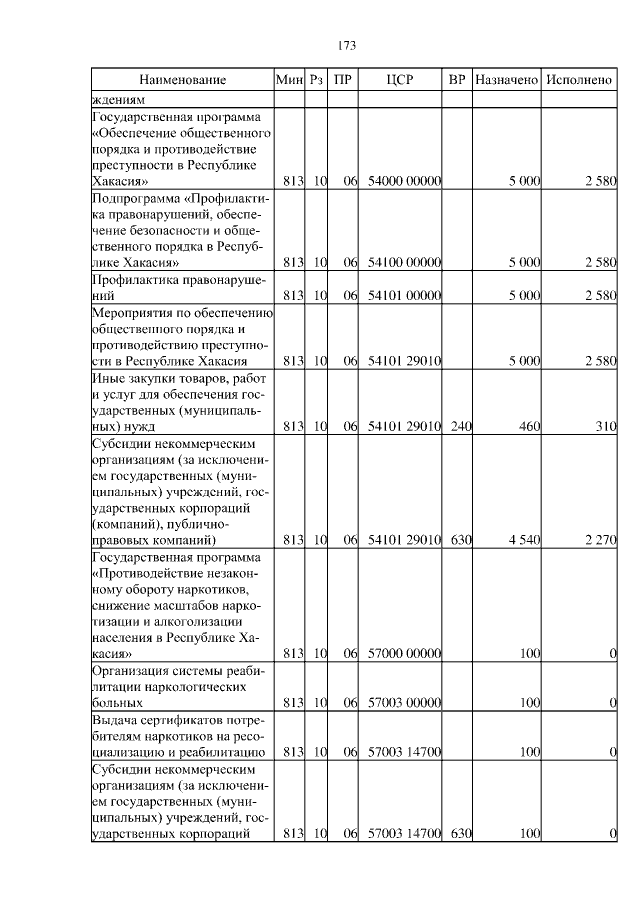 173

| Наименование | Мин | Рз | ПР | ЦСР | ВР | Назначено | Исполнено |
|---|---|---|---|---|---|---|---|
| ждениям | | | | | | | |
| Государственная программа «Обеспечение общественного порядка и противодействие преступности в Республике Хакасия» | 813 | 10 | 06 | 54000 00000 | | 5 000 | 2 580 |
| Подпрограмма «Профилактика правонарушений, обеспечение безопасности и общественного порядка в Республике Хакасия» | 813 | 10 | 06 | 54100 00000 | | 5 000 | 2 580 |
| Профилактика правонарушений | 813 | 10 | 06 | 54101 00000 | | 5 000 | 2 580 |
| Мероприятия по обеспечению общественного порядка и противодействию преступности в Республике Хакасия | 813 | 10 | 06 | 54101 29010 | | 5 000 | 2 580 |
| Иные закупки товаров, работ и услуг для обеспечения государственных (муниципальных) нужд | 813 | 10 | 06 | 54101 29010 | 240 | 460 | 310 |
| Субсидии некоммерческим организациям (за исключением государственных (муниципальных) учреждений, государственных корпораций (компаний), публично-правовых компаний) | 813 | 10 | 06 | 54101 29010 | 630 | 4 540 | 2 270 |
| Государственная программа «Противодействие незаконному обороту наркотиков, снижение масштабов наркотизации и алкоголизации населения в Республике Хакасия» | 813 | 10 | 06 | 57000 00000 | | 100 | 0 |
| Организация системы реабилитации наркологических больных | 813 | 10 | 06 | 57003 00000 | | 100 | 0 |
| Выдача сертификатов потребителям наркотиков на ресоциализацию и реабилитацию | 813 | 10 | 06 | 57003 14700 | | 100 | 0 |
| Субсидии некоммерческим организациям (за исключением государственных (муниципальных) учреждений, государственных корпораций | 813 | 10 | 06 | 57003 14700 | 630 | 100 | 0 |